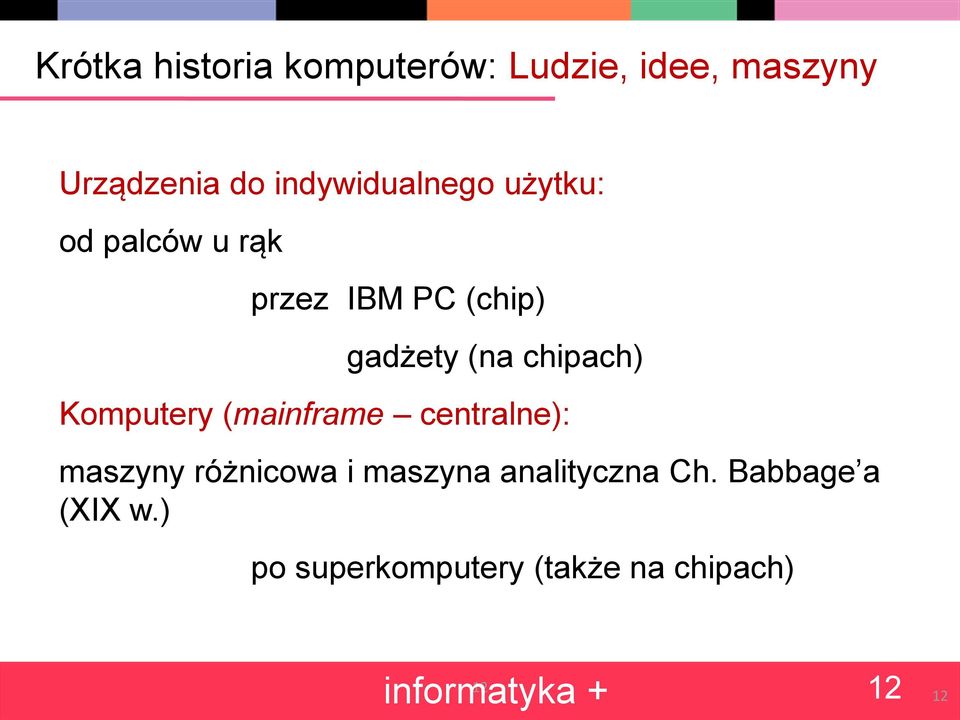 Krótka historia komputerów: Ludzie, idee, maszyny

Urządzenia do indywidualnego użytku:

od palców u rąk

przez IBM PC (chip)

gadżety (na chipach)

Komputery (mainframe – centralne):

maszyny różnicowa i maszyna analityczna Ch. Babbage'a (XIX w.)

po superkomputery (także na chipach)

informatyka +

12

12